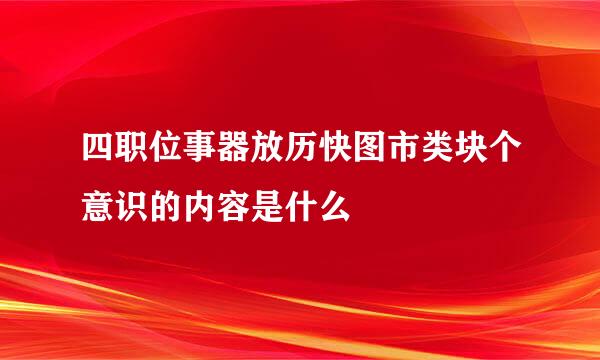 四职位事器放历快图市类块个意识的内容是什么